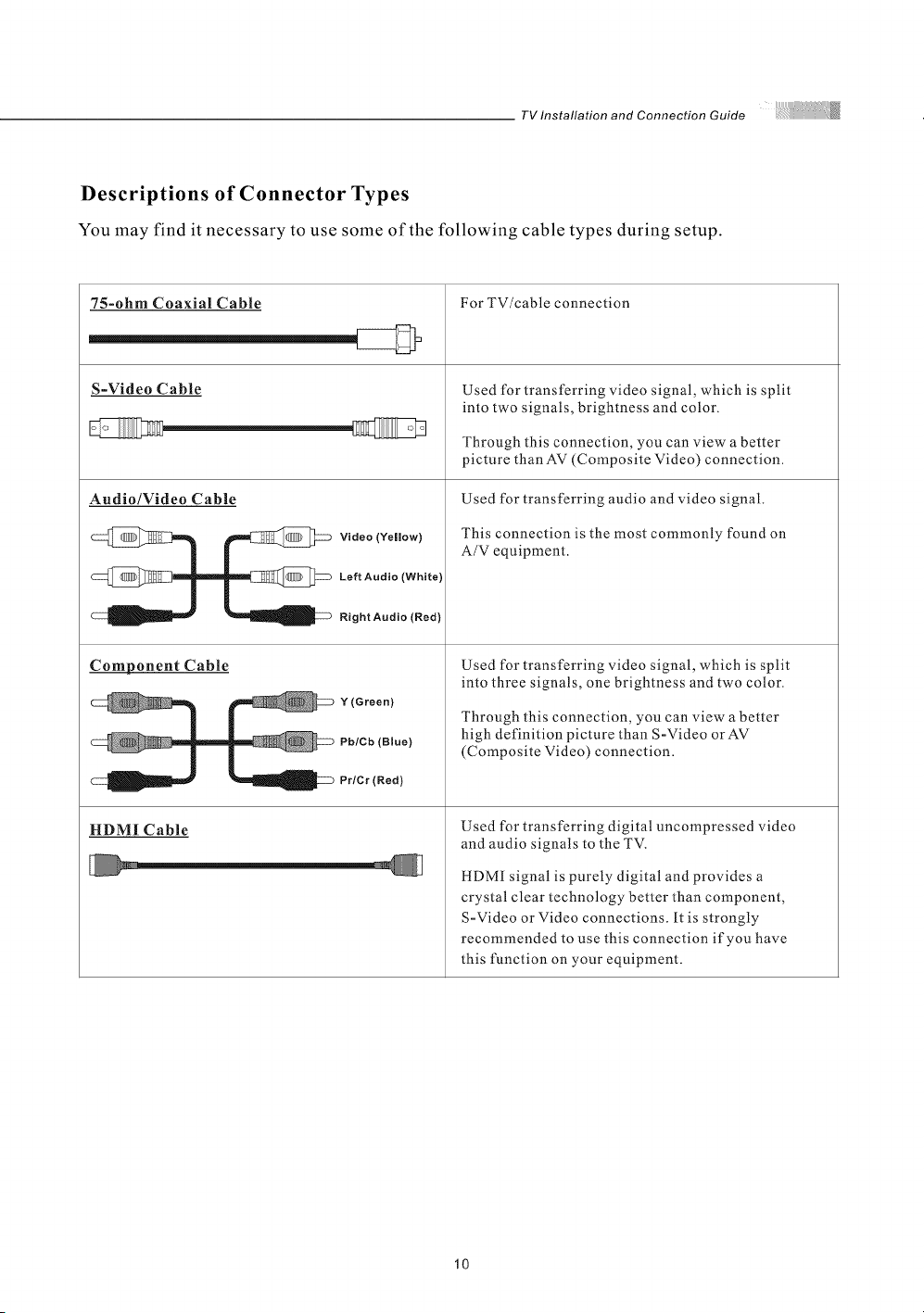 TV Installation and Connection Guide

Descriptions of Connector Types

You may find it necessary to use some of the following cable types during setup.

| 75-ohm Coaxial Cable | For TV/cable connection |
|---|---|
| S-Video Cable | Used for transferring video signal, which is split into two signals, brightness and color. Through this connection, you can view a better picture than AV (Composite Video) connection. |
| Audio/Video Cable Video (Yellow) Left Audio (White) Right Audio (Red) | Used for transferring audio and video signal. This connection is the most commonly found on A/V equipment. |
| Component Cable Y (Green) Pb/Cb (Blue) Pr/Cr (Red) | Used for transferring video signal, which is split into three signals, one brightness and two color. Through this connection, you can view a better high definition picture than S-Video or AV (Composite Video) connection. |
| HDMI Cable | Used for transferring digital uncompressed video and audio signals to the TV. HDMI signal is purely digital and provides a crystal clear technology better than component, S-Video or Video connections. It is strongly recommended to use this connection if you have this function on your equipment. |

10